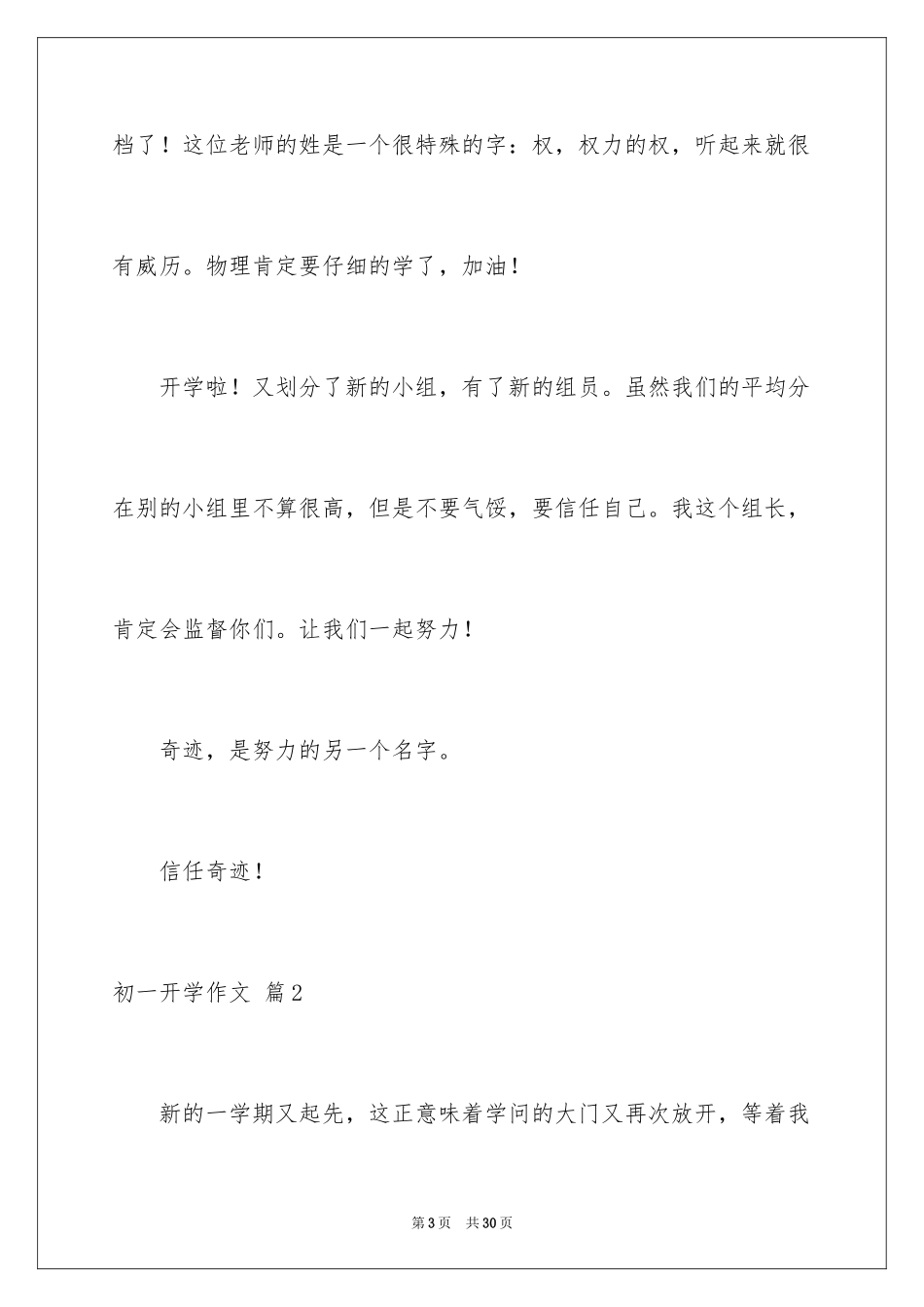 档了！这位老师的姓是一个很特殊的字：权，权力的权，听起来就很有威历。物理肯定要仔细的学了，加油！

开学啦！又划分了新的小组，有了新的组员。虽然我们的平均分在别的小组里不算很高，但是不要气馁，要信任自己。我这个组长，肯定会监督你们。让我们一起努力！

奇迹，是努力的另一个名字。

信任奇迹！

初一开学作文 篇2

新的一学期又起先，这正意味着学问的大门又再次放开，等着我

第3页 共30页